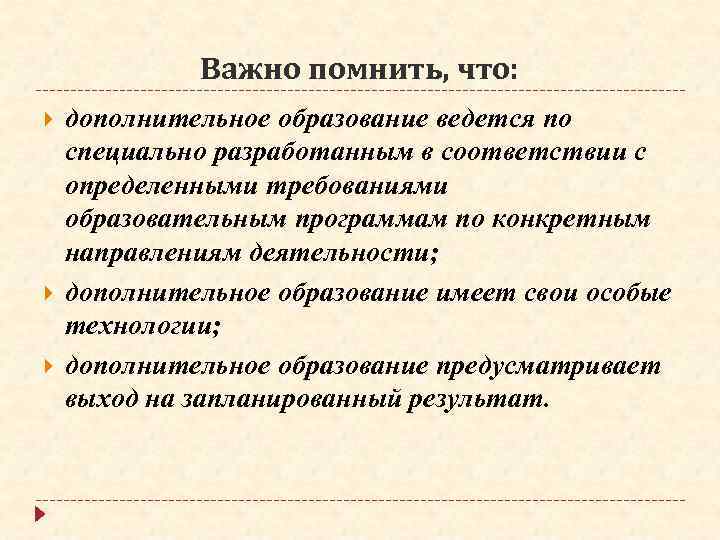 Важно помнить, что:

дополнительное образование ведется по специально разработанным в соответствии с определенными требованиями образовательным программам по конкретным направлениям деятельности;

дополнительное образование имеет свои особые технологии;

дополнительное образование предусматривает выход на запланированный результат.